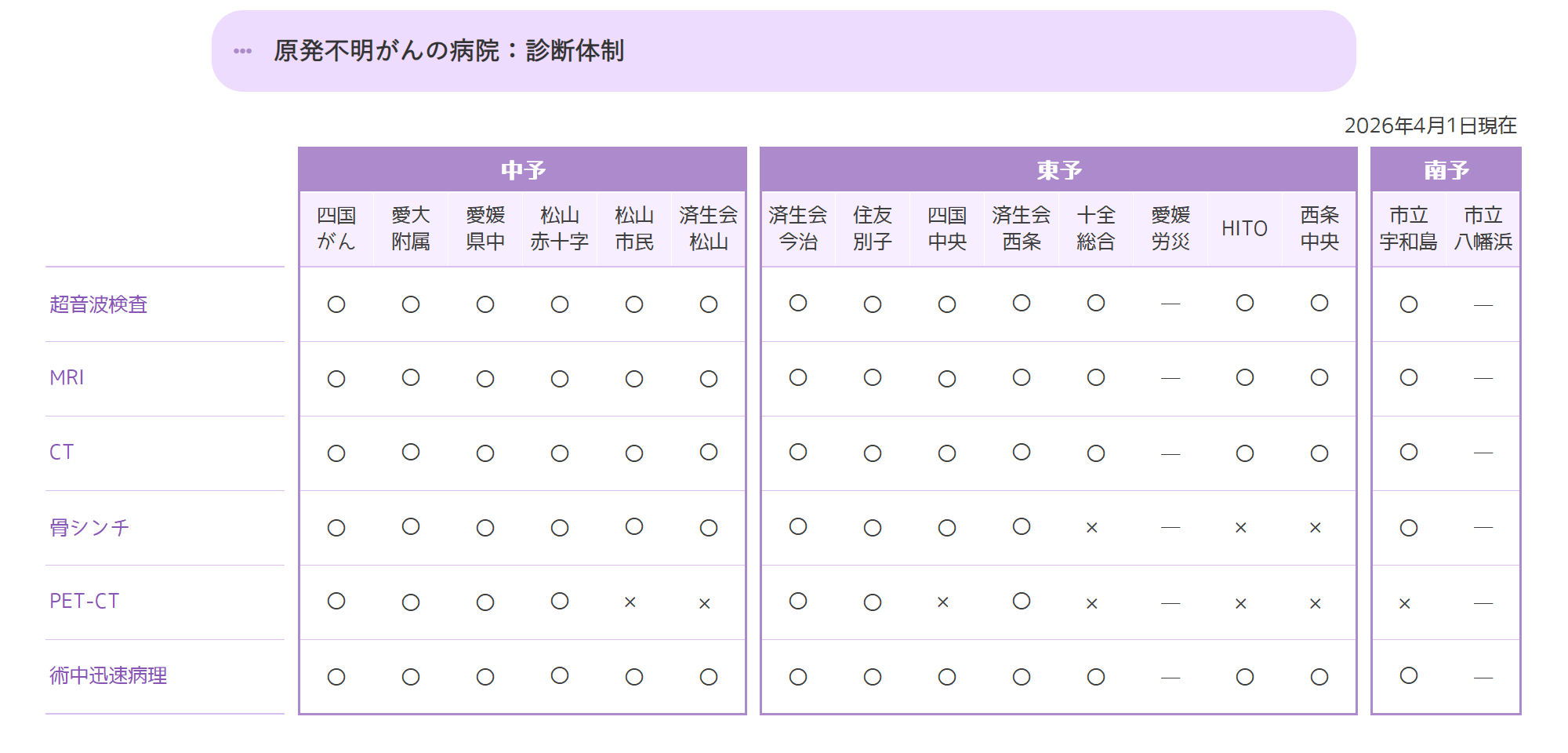 原発不明がんの病院：診断体制

2026年4月1日現在

| | 中予 | | | | | | 東予 | | | | | | | | 南予 | |
|---|---|---|---|---|---|---|---|---|---|---|---|---|---|---|---|---|
| | 四国がん | 愛大附属 | 愛媛県中 | 松山赤十字 | 松山市民 | 済生会松山 | 済生会今治 | 住友別子 | 四国中央 | 済生会西条 | 十全総合 | 愛媛労災 | HITO | 西条中央 | 市立宇和島 | 市立八幡浜 |
| 超音波検査 | ○ | ○ | ○ | ○ | ○ | ○ | ○ | ○ | ○ | ○ | ○ | — | ○ | ○ | ○ | — |
| MRI | ○ | ○ | ○ | ○ | ○ | ○ | ○ | ○ | ○ | ○ | ○ | — | ○ | ○ | ○ | — |
| CT | ○ | ○ | ○ | ○ | ○ | ○ | ○ | ○ | ○ | ○ | ○ | — | ○ | ○ | ○ | — |
| 骨シンチ | ○ | ○ | ○ | ○ | ○ | ○ | ○ | ○ | ○ | ○ | × | — | × | × | ○ | — |
| PET-CT | ○ | ○ | ○ | ○ | × | × | ○ | ○ | × | ○ | × | — | × | × | × | — |
| 術中迅速病理 | ○ | ○ | ○ | ○ | ○ | ○ | ○ | ○ | ○ | ○ | ○ | — | ○ | ○ | ○ | — |